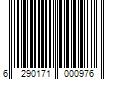 6 290171 000976